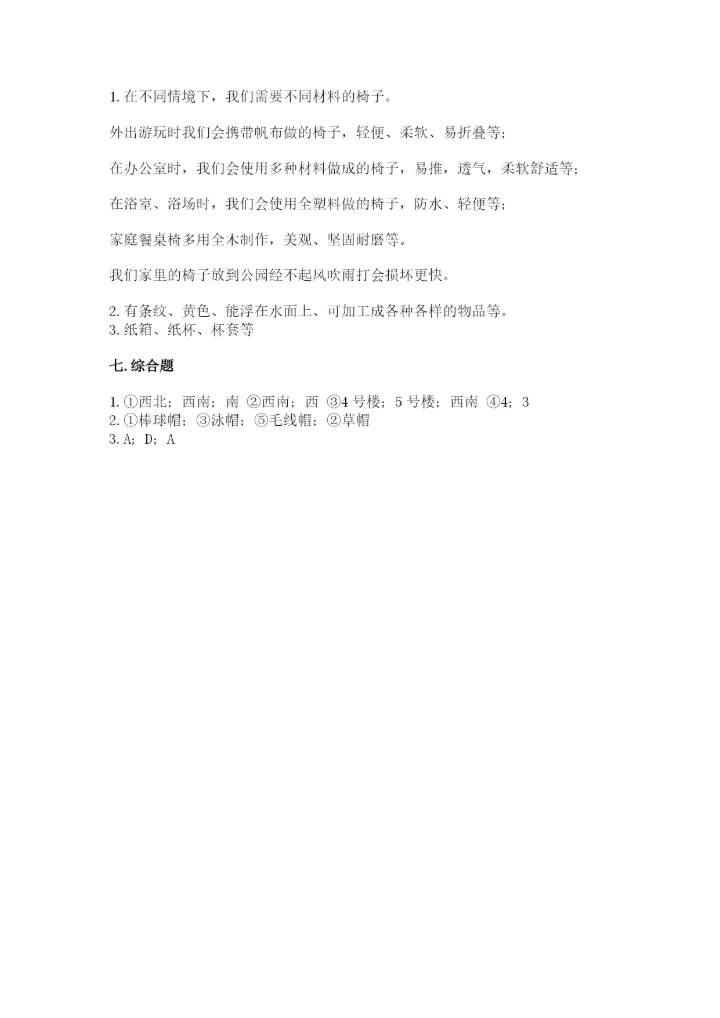 1. 在不同情境下，我们需要不同材料的椅子。

外出游玩时我们会携带帆布做的椅子，轻便、柔软、易折叠等；

在办公室时，我们会使用多种材料做成的椅子，易推，透气，柔软舒适等；

在浴室、浴场时，我们会使用全塑料做的椅子，防水、轻便等；

家庭餐桌椅多用全木制作，美观、坚固耐磨等。

我们家里的椅子放到公园经不起风吹雨打会损坏更快。

2. 有条纹、黄色、能浮在水面上、可加工成各种各样的物品等。
3. 纸箱、纸杯、杯套等

七. 综合题

1. ①西北；西南；南 ②西南；西 ③4 号楼；5 号楼；西南 ④4；3
2. ①棒球帽；③泳帽；⑤毛线帽；②草帽
3. A；D；A